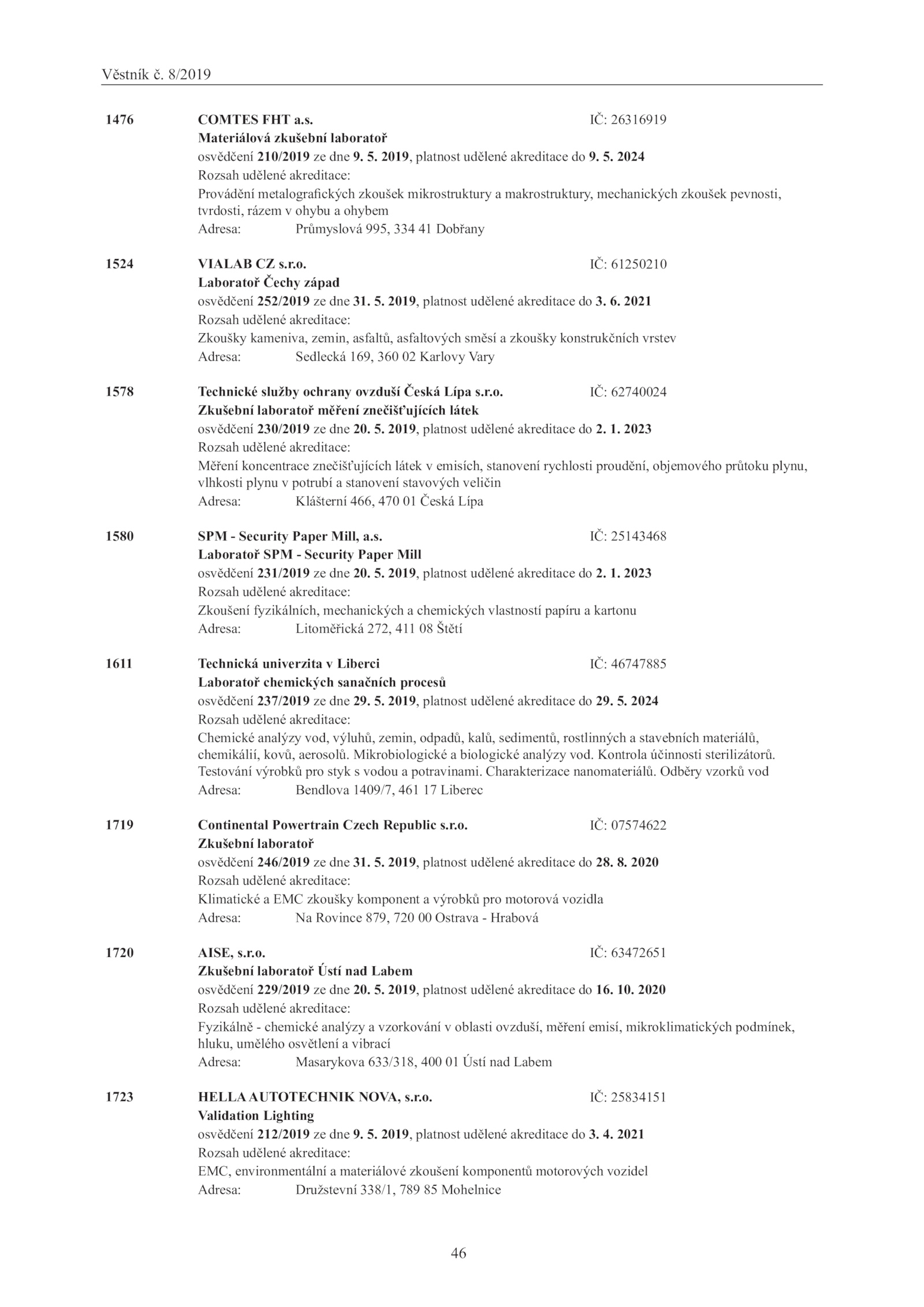 Věstník č. 8/2019

1476 COMTES FHT a.s. IČ: 26316919
Materiálová zkušební laboratoř
osvědčení 210/2019 ze dne 9. 5. 2019, platnost udělené akreditace do 9. 5. 2024
Rozsah udělené akreditace:
Provádění metalografických zkoušek mikrostruktury a makrostruktury, mechanických zkoušek pevnosti, tvrdosti, rázem v ohybu a ohybem
Adresa: Průmyslová 995, 334 41 Dobřany

1524 VIALAB CZ s.r.o. IČ: 61250210
Laboratoř Čechy západ
osvědčení 252/2019 ze dne 31. 5. 2019, platnost udělené akreditace do 3. 6. 2021
Rozsah udělené akreditace:
Zkoušky kameniva, zemin, asfaltů, asfaltových směsí a zkoušky konstrukčních vrstev
Adresa: Sedlecká 169, 360 02 Karlovy Vary

1578 Technické služby ochrany ovzduší Česká Lípa s.r.o. IČ: 62740024
Zkušební laboratoř měření znečišťujících látek
osvědčení 230/2019 ze dne 20. 5. 2019, platnost udělené akreditace do 2. 1. 2023
Rozsah udělené akreditace:
Měření koncentrace znečišťujících látek v emisích, stanovení rychlosti proudění, objemového průtoku plynu, vlhkosti plynu v potrubí a stanovení stavových veličin
Adresa: Klášterní 466, 470 01 Česká Lípa

1580 SPM - Security Paper Mill, a.s. IČ: 25143468
Laboratoř SPM - Security Paper Mill
osvědčení 231/2019 ze dne 20. 5. 2019, platnost udělené akreditace do 2. 1. 2023
Rozsah udělené akreditace:
Zkoušení fyzikálních, mechanických a chemických vlastností papíru a kartonu
Adresa: Litoměřická 272, 411 08 Štětí

1611 Technická univerzita v Liberci IČ: 46747885
Laboratoř chemických sanačních procesů
osvědčení 237/2019 ze dne 29. 5. 2019, platnost udělené akreditace do 29. 5. 2024
Rozsah udělené akreditace:
Chemické analýzy vod, výluhů, zemin, odpadů, kalů, sedimentů, rostlinných a stavebních materiálů, chemikálií, kovů, aerosolů. Mikrobiologické a biologické analýzy vod. Kontrola účinnosti sterilizátorů. Testování výrobků pro styk s vodou a potravinami. Charakterizace nanomateriálů. Odběry vzorků vod
Adresa: Bendlova 1409/7, 461 17 Liberec

1719 Continental Powertrain Czech Republic s.r.o. IČ: 07574622
Zkušební laboratoř
osvědčení 246/2019 ze dne 31. 5. 2019, platnost udělené akreditace do 28. 8. 2020
Rozsah udělené akreditace:
Klimatické a EMC zkoušky komponent a výrobků pro motorová vozidla
Adresa: Na Rovince 879, 720 00 Ostrava - Hrabová

1720 AISE, s.r.o. IČ: 63472651
Zkušební laboratoř Ústí nad Labem
osvědčení 229/2019 ze dne 20. 5. 2019, platnost udělené akreditace do 16. 10. 2020
Rozsah udělené akreditace:
Fyzikálně - chemické analýzy a vzorkování v oblasti ovzduší, měření emisí, mikroklimatických podmínek, hluku, umělého osvětlení a vibrací
Adresa: Masarykova 633/318, 400 01 Ústí nad Labem

1723 HELLA AUTOTECHNIK NOVA, s.r.o. IČ: 25834151
Validation Lighting
osvědčení 212/2019 ze dne 9. 5. 2019, platnost udělené akreditace do 3. 4. 2021
Rozsah udělené akreditace:
EMC, environmentální a materiálové zkoušení komponentů motorových vozidel
Adresa: Družstevní 338/1, 789 85 Mohelnice

46